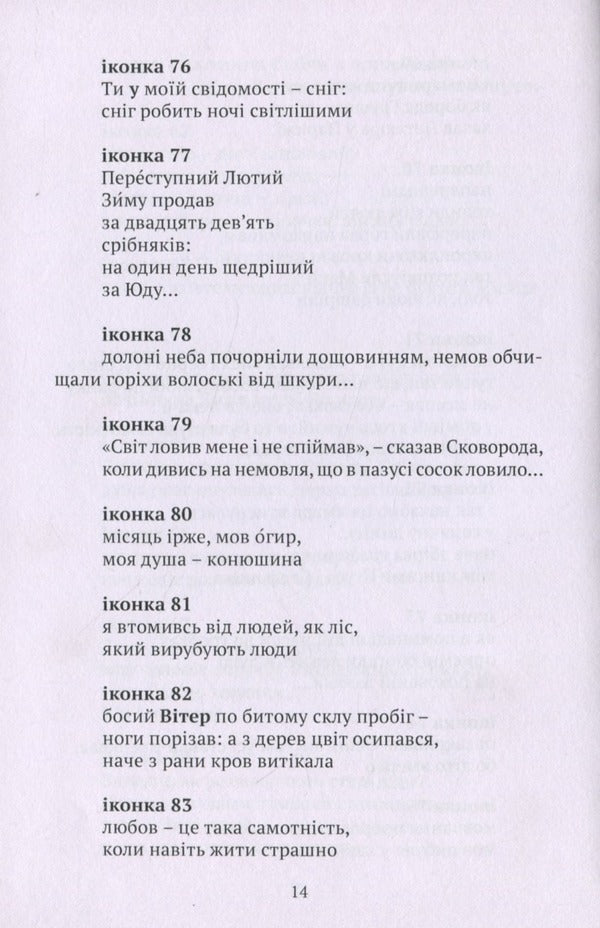 іконка 76
Ти у моїй свідомості – сніг:
сніг робить ночі світлішими

іконка 77
Пере́ступний Лютий
Зи́му продав
за двадцять дев'ять
срібняків:
на один день щедріший
за Юду...

іконка 78
долоні неба почорніли дощовинням, немов обчищали горіхи волоські від шкури...

іконка 79
«Світ ловив мене і не спіймав», – сказав Сковорода, коли дивись на немовля, що в пазусі сосок ловило...

іконка 80
місяць ірже, мов о́гир,
моя душа – конюшина

іконка 81
я втомивсь від людей, як ліс,
який вирубують люди

іконка 82
босий Вітер по битому склу пробіг –
ноги порізав: а з дерев цвіт осипався,
наче з рани кров витікала

іконка 83
любов – це така самотність,
коли навіть жити страшно

14